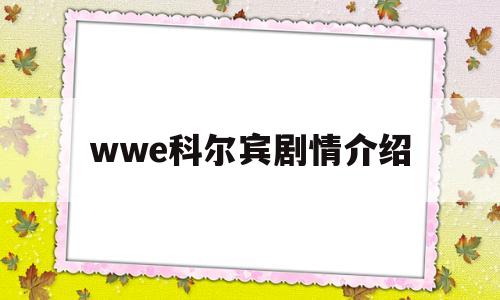 wwe科尔宾剧情介绍